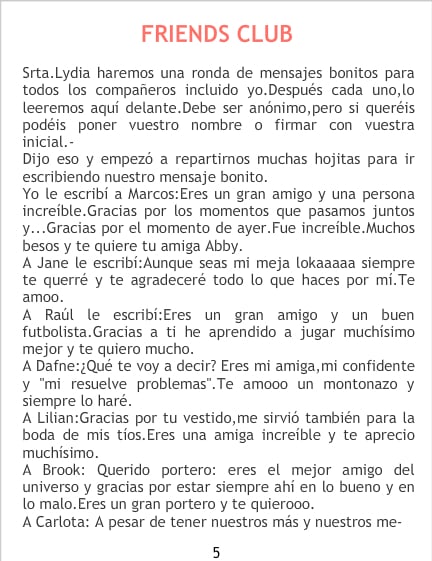 FRIENDS CLUB

Srta.Lydia haremos una ronda de mensajes bonitos para todos los compañeros incluido yo.Después cada uno,lo leeremos aquí delante.Debe ser anónimo,pero si queréis podéis poner vuestro nombre o firmar con vuestra inicial.-

Dijo eso y empezó a repartirnos muchas hojitas para ir escribiendo nuestro mensaje bonito.

Yo le escribí a Marcos:Eres un gran amigo y una persona increíble.Gracias por los momentos que pasamos juntos y...Gracias por el momento de ayer.Fue increíble.Muchos besos y te quiere tu amiga Abby.

A Jane le escribí:Aunque seas mi meja lokaaaaa siempre te querré y te agradeceré todo lo que haces por mí.Te amoo.

A Raúl le escribí:Eres un gran amigo y un buen futbolista.Gracias a ti he aprendido a jugar muchísimo mejor y te quiero mucho.

A Dafne:¿Qué te voy a decir? Eres mi amiga,mi confidente y "mi resuelve problemas".Te amooo un montonazo y siempre lo haré.

A Lilian:Gracias por tu vestido,me sirvió también para la boda de mis tíos.Eres una amiga increíble y te aprecio muchísimo.

A Brook: Querido portero: eres el mejor amigo del universo y gracias por estar siempre ahí en lo bueno y en lo malo.Eres un gran portero y te quierooo.

A Carlota: A pesar de tener nuestros más y nuestros me-

5